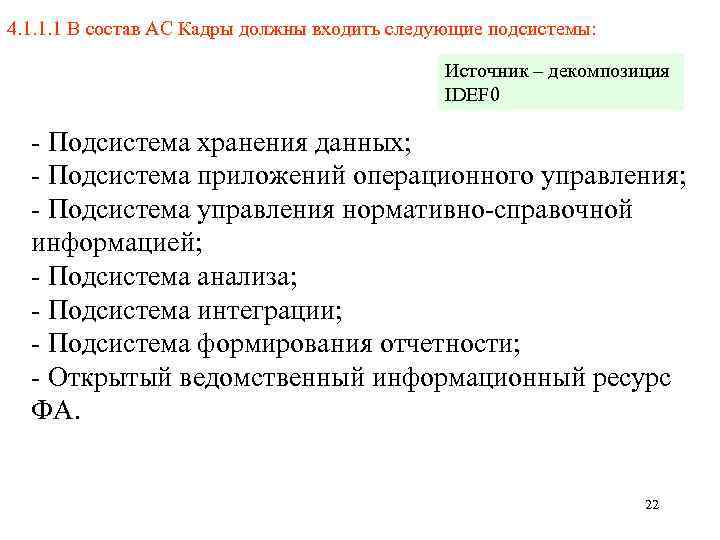 4.1.1.1 В состав АС Кадры должны входить следующие подсистемы:

Источник – декомпозиция IDEF0

- Подсистема хранения данных;
- Подсистема приложений операционного управления;
- Подсистема управления нормативно-справочной информацией;
- Подсистема анализа;
- Подсистема интеграции;
- Подсистема формирования отчетности;
- Открытый ведомственный информационный ресурс ФА.

22